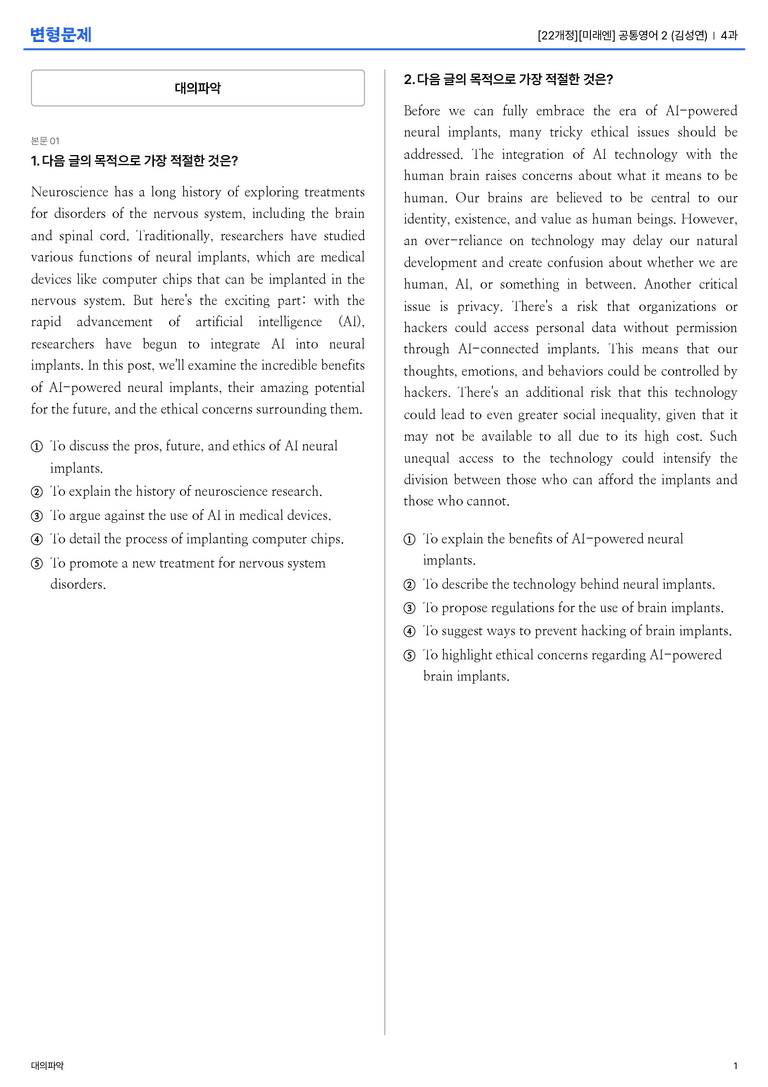 변형문제

[22개정][미래엔] 공통영어 2 (김성연) | 4과

대의파악

본문 01

1. 다음 글의 목적으로 가장 적절한 것은?

Neuroscience has a long history of exploring treatments for disorders of the nervous system, including the brain and spinal cord. Traditionally, researchers have studied various functions of neural implants, which are medical devices like computer chips that can be implanted in the nervous system. But here's the exciting part: with the rapid advancement of artificial intelligence (AI), researchers have begun to integrate AI into neural implants. In this post, we'll examine the incredible benefits of AI-powered neural implants, their amazing potential for the future, and the ethical concerns surrounding them.

① To discuss the pros, future, and ethics of AI neural implants.
② To explain the history of neuroscience research.
③ To argue against the use of AI in medical devices.
④ To detail the process of implanting computer chips.
⑤ To promote a new treatment for nervous system disorders.

2. 다음 글의 목적으로 가장 적절한 것은?

Before we can fully embrace the era of AI-powered neural implants, many tricky ethical issues should be addressed. The integration of AI technology with the human brain raises concerns about what it means to be human. Our brains are believed to be central to our identity, existence, and value as human beings. However, an over-reliance on technology may delay our natural development and create confusion about whether we are human, AI, or something in between. Another critical issue is privacy. There's a risk that organizations or hackers could access personal data without permission through AI-connected implants. This means that our thoughts, emotions, and behaviors could be controlled by hackers. There's an additional risk that this technology could lead to even greater social inequality, given that it may not be available to all due to its high cost. Such unequal access to the technology could intensify the division between those who can afford the implants and those who cannot.

① To explain the benefits of AI-powered neural implants.
② To describe the technology behind neural implants.
③ To propose regulations for the use of brain implants.
④ To suggest ways to prevent hacking of brain implants.
⑤ To highlight ethical concerns regarding AI-powered brain implants.

대의파악

1